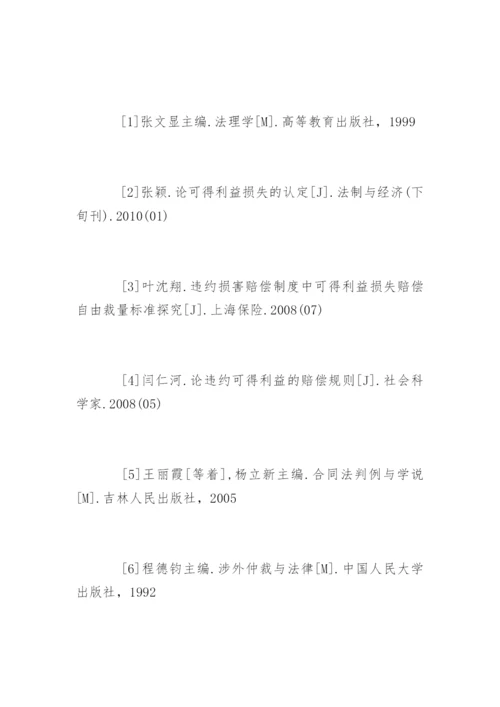 [1]张文显主编.法理学[M].高等教育出版社，1999

[2]张颖.论可得利益损失的认定[J].法制与经济(下旬刊).2010(01)

[3]叶沈翔.违约损害赔偿制度中可得利益损失赔偿自由裁量标准探究[J].上海保险.2008(07)

[4]闫仁河.论违约可得利益的赔偿规则[J].社会科学家.2008(05)

[5]王丽霞[等着],杨立新主编.合同法判例与学说[M].吉林人民出版社，2005

[6]程德钧主编.涉外仲裁与法律[M].中国人民大学出版社，1992